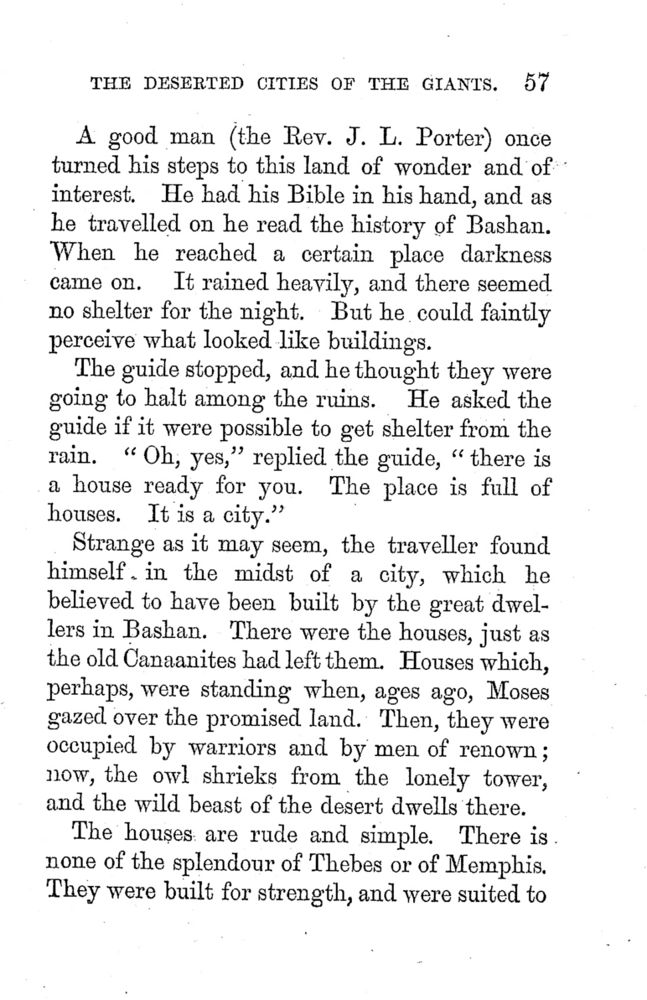 THE DESERTED CITIES OF THE GIANTS. 57

A good man (the Rev. J. L. Porter) once turned his steps to this land of wonder and of interest. He had his Bible in his hand, and as he travelled on he read the history of Bashan. When he reached a certain place darkness came on. It rained heavily, and there seemed no shelter for the night. But he could faintly perceive what looked like buildings.

The guide stopped, and he thought they were going to halt among the ruins. He asked the guide if it were possible to get shelter from the rain. "Oh, yes," replied the guide, "there is a house ready for you. The place is full of houses. It is a city."

Strange as it may seem, the traveller found himself in the midst of a city, which he believed to have been built by the great dwellers in Bashan. There were the houses, just as the old Canaanites had left them. Houses which, perhaps, were standing when, ages ago, Moses gazed over the promised land. Then, they were occupied by warriors and by men of renown; now, the owl shrieks from the lonely tower, and the wild beast of the desert dwells there.

The houses are rude and simple. There is none of the splendour of Thebes or of Memphis. They were built for strength, and were suited to